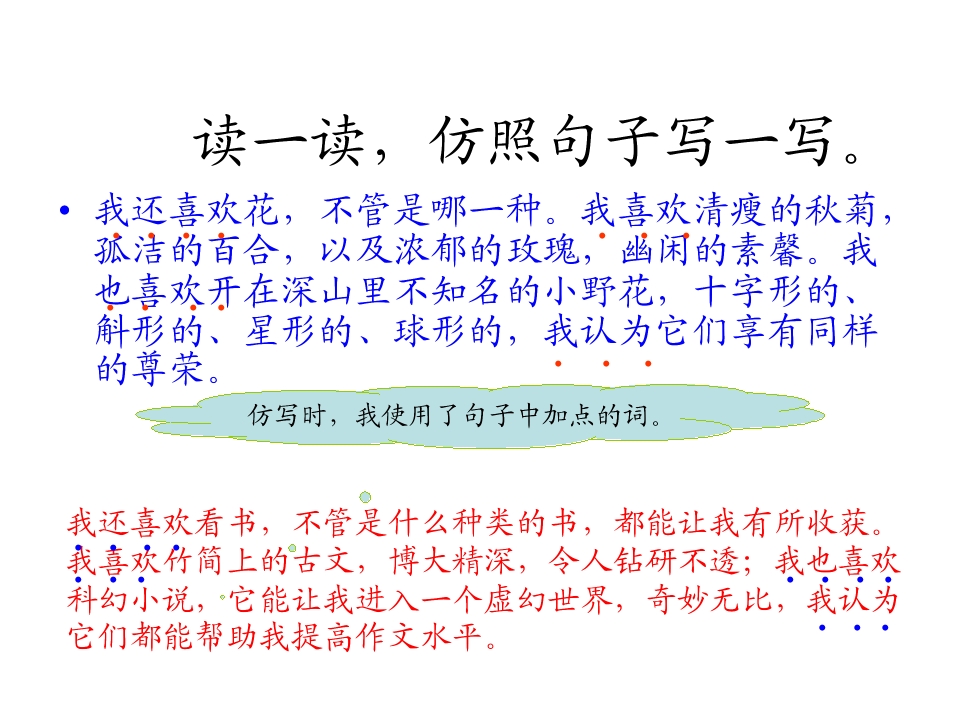 读一读，仿照句子写一写。

• 我还喜欢花，不管是哪一种。我喜欢清瘦的秋菊，孤洁的百合，以及浓郁的玫瑰，幽闲的素馨。我也喜欢开在深山里不知名的小野花，十字形的、斛形的、星形的、球形的，我认为它们享有同样的尊荣。

仿写时，我使用了句子中加点的词。

我还喜欢看书，不管是什么种类的书，都能让我有所收获。我喜欢竹简上的古文，博大精深，令人钻研不透；我也喜欢科幻小说，它能让我进入一个虚幻世界，奇妙无比，我认为它们都能帮助我提高作文水平。